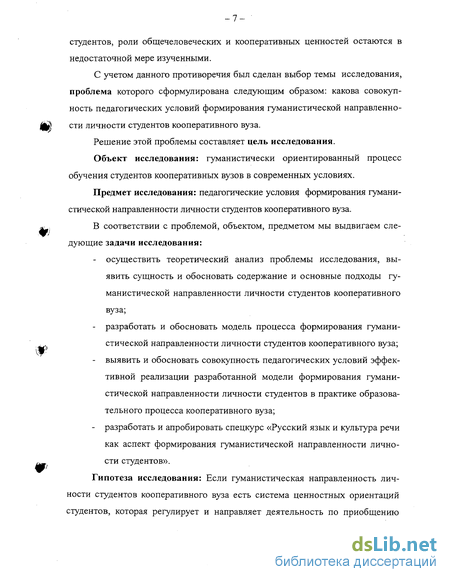 – 7 –

студентов, роли общечеловеческих и кооперативных ценностей остаются в недостаточной мере изученными.

С учетом данного противоречия был сделан выбор темы исследования, проблема которого сформулирована следующим образом: какова совокупность педагогических условий формирования гуманистической направленности личности студентов кооперативного вуза.

Решение этой проблемы составляет цель исследования.

Объект исследования: гуманистически ориентированный процесс обучения студентов кооперативных вузов в современных условиях.

Предмет исследования: педагогические условия формирования гуманистической направленности личности студентов кооперативного вуза.

В соответствии с проблемой, объектом, предметом мы выдвигаем следующие задачи исследования:

- осуществить теоретический анализ проблемы исследования, выявить сущность и обосновать содержание и основные подходы гуманистической направленности личности студентов кооперативного вуза;
- разработать и обосновать модель процесса формирования гуманистической направленности личности студентов кооперативного вуза;
- выявить и обосновать совокупность педагогических условий эффективной реализации разработанной модели формирования гуманистической направленности личности студентов в практике образовательного процесса кооперативного вуза;
- разработать и апробировать спецкурс «Русский язык и культура речи как аспект формирования гуманистической направленности личности студентов».

Гипотеза исследования: Если гуманистическая направленность личности студентов кооперативного вуза есть система ценностных ориентаций студентов, которая регулирует и направляет деятельность по приобщению

dsLib.net
библиотека диссертаций